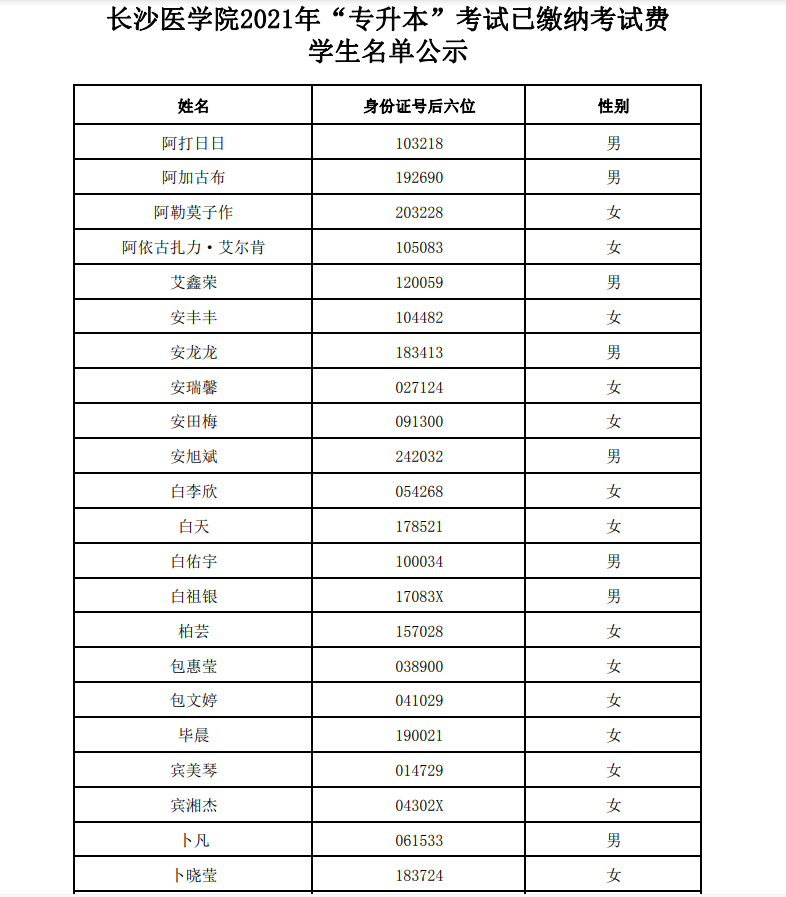 长沙医学院2021年“专升本”考试已缴纳考试费学生名单公示

| 姓名 | 身份证号后六位 | 性别 |
|---|---|---|
| 阿打日日 | 103218 | 男 |
| 阿加古布 | 192690 | 男 |
| 阿勒莫子作 | 203228 | 女 |
| 阿依古扎力·艾尔肯 | 105083 | 女 |
| 艾鑫荣 | 120059 | 男 |
| 安丰丰 | 104482 | 女 |
| 安龙龙 | 183413 | 男 |
| 安瑞馨 | 027124 | 女 |
| 安田梅 | 091300 | 女 |
| 安旭斌 | 242032 | 男 |
| 白李欣 | 054268 | 女 |
| 白天 | 178521 | 女 |
| 白佑宇 | 100034 | 男 |
| 白祖银 | 17083X | 男 |
| 柏芸 | 157028 | 女 |
| 包惠莹 | 038900 | 女 |
| 包文婷 | 041029 | 女 |
| 毕晨 | 190021 | 女 |
| 宾美琴 | 014729 | 女 |
| 宾湘杰 | 04302X | 女 |
| 卜凡 | 061533 | 男 |
| 卜晓莹 | 183724 | 女 |